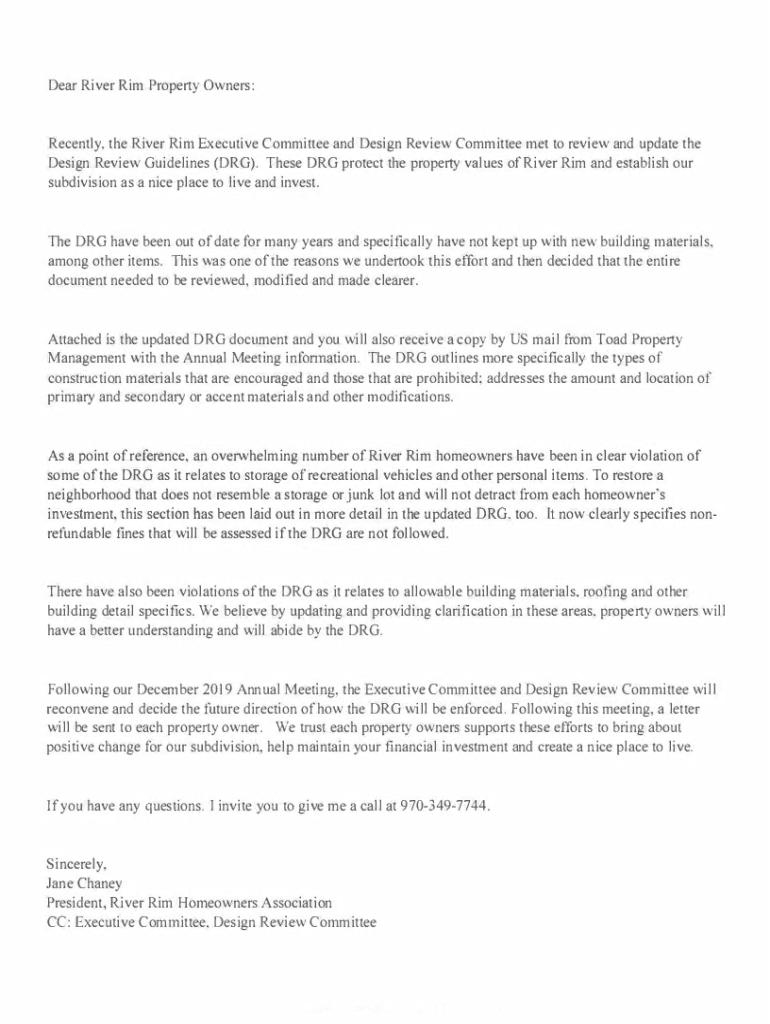 Dear River Rim Property Owners:

Recently, the River Rim Executive Committee and Design Review Committee met to review and update the Design Review Guidelines (DRG). These DRG protect the property values of River Rim and establish our subdivision as a nice place to live and invest.

The DRG have been out of date for many years and specifically have not kept up with new building materials, among other items. This was one of the reasons we undertook this effort and then decided that the entire document needed to be reviewed, modified and made clearer.

Attached is the updated DRG document and you will also receive a copy by US mail from Toad Property Management with the Annual Meeting information. The DRG outlines more specifically the types of construction materials that are encouraged and those that are prohibited; addresses the amount and location of primary and secondary or accent materials and other modifications.

As a point of reference, an overwhelming number of River Rim homeowners have been in clear violation of some of the DRG as it relates to storage of recreational vehicles and other personal items. To restore a neighborhood that does not resemble a storage or junk lot and will not detract from each homeowner's investment, this section has been laid out in more detail in the updated DRG, too. It now clearly specifies non-refundable fines that will be assessed if the DRG are not followed.

There have also been violations of the DRG as it relates to allowable building materials, roofing and other building detail specifics. We believe by updating and providing clarification in these areas, property owners will have a better understanding and will abide by the DRG.

Following our December 2019 Annual Meeting, the Executive Committee and Design Review Committee will reconvene and decide the future direction of how the DRG will be enforced. Following this meeting, a letter will be sent to each property owner. We trust each property owners supports these efforts to bring about positive change for our subdivision, help maintain your financial investment and create a nice place to live.

If you have any questions. I invite you to give me a call at 970-349-7744.

Sincerely,
Jane Chaney
President, River Rim Homeowners Association
CC: Executive Committee, Design Review Committee